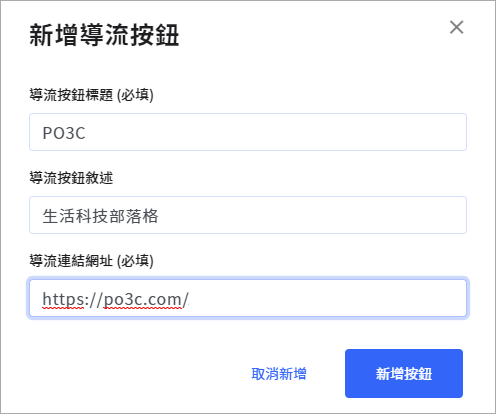 新增導流按鈕

×

導流按鈕標題 (必填)

PO3C

導流按鈕敘述

生活科技部落格

導流連結網址 (必填)

https://po3c.com/

取消新增

新增按鈕